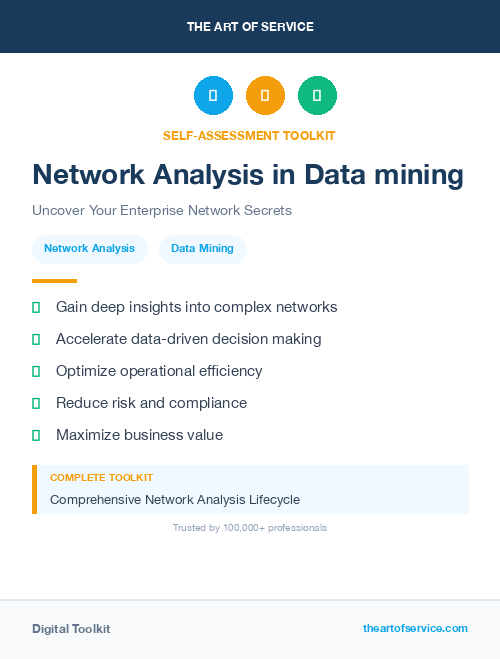 THE ART OF SERVICE

SELF-ASSESSMENT TOOLKIT

Network Analysis in Data mining

Uncover Your Enterprise Network Secrets

Network Analysis

Data Mining

Gain deep insights into complex networks

Accelerate data-driven decision making

Optimize operational efficiency

Reduce risk and compliance

Maximize business value

COMPLETE TOOLKIT

Comprehensive Network Analysis Lifecycle

Trusted by 100,000+ professionals

Digital Toolkit

theartofservice.com